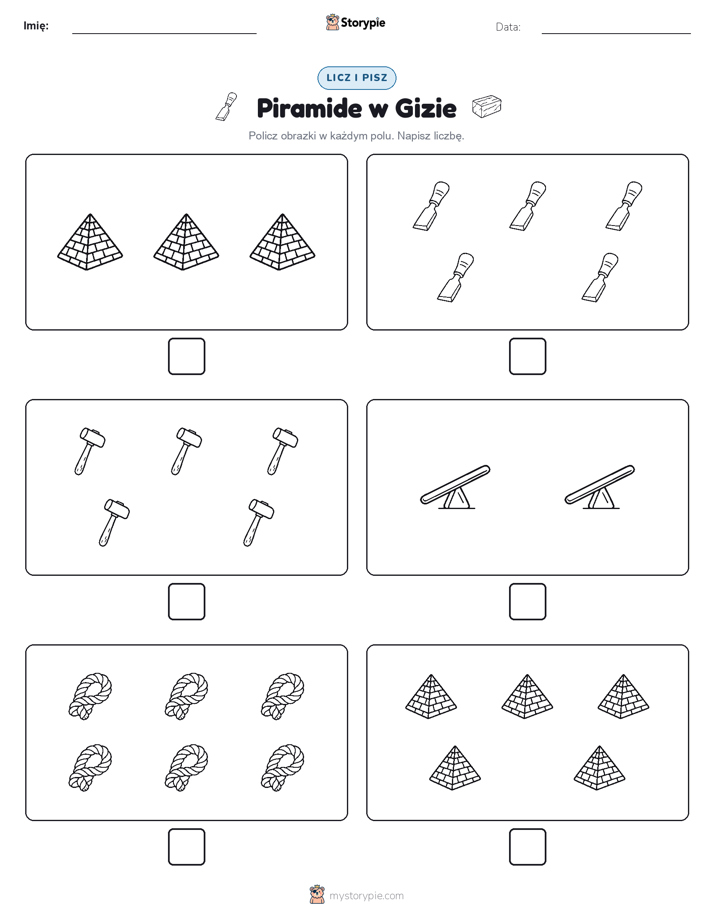 Imię:

Storypie

Data:

LICZ I PISZ

Piramide w Gizie

Policz obrazki w każdym polu. Napisz liczbę.

mystorypie.com